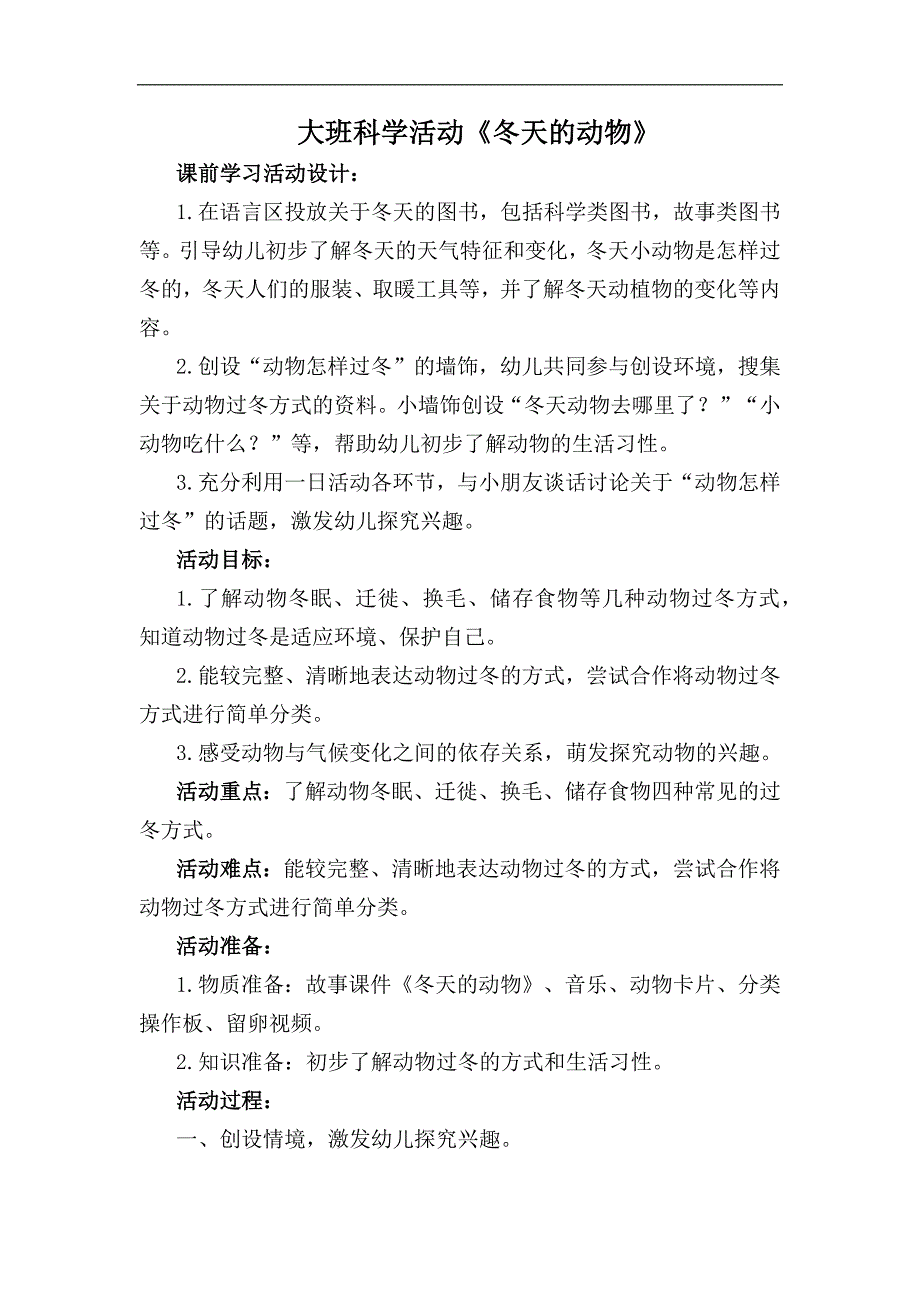 大班科学活动《冬天的动物》

课前学习活动设计：

1.在语言区投放关于冬天的图书，包括科学类图书，故事类图书等。引导幼儿初步了解冬天的天气特征和变化，冬天小动物是怎样过冬的，冬天人们的服装、取暖工具等，并了解冬天动植物的变化等内容。

2.创设“动物怎样过冬”的墙饰，幼儿共同参与创设环境，搜集关于动物过冬方式的资料。小墙饰创设“冬天动物去哪里了？”“小动物吃什么？”等，帮助幼儿初步了解动物的生活习性。

3.充分利用一日活动各环节，与小朋友谈话讨论关于“动物怎样过冬”的话题，激发幼儿探究兴趣。

活动目标：

1.了解动物冬眠、迁徙、换毛、储存食物等几种动物过冬方式，知道动物过冬是适应环境、保护自己。

2.能较完整、清晰地表达动物过冬的方式，尝试合作将动物过冬方式进行简单分类。

3.感受动物与气候变化之间的依存关系，萌发探究动物的兴趣。

活动重点：了解动物冬眠、迁徙、换毛、储存食物四种常见的过冬方式。

活动难点：能较完整、清晰地表达动物过冬的方式，尝试合作将动物过冬方式进行简单分类。

活动准备：

1.物质准备：故事课件《冬天的动物》、音乐、动物卡片、分类操作板、留卵视频。

2.知识准备：初步了解动物过冬的方式和生活习性。

活动过程：

一、创设情境，激发幼儿探究兴趣。